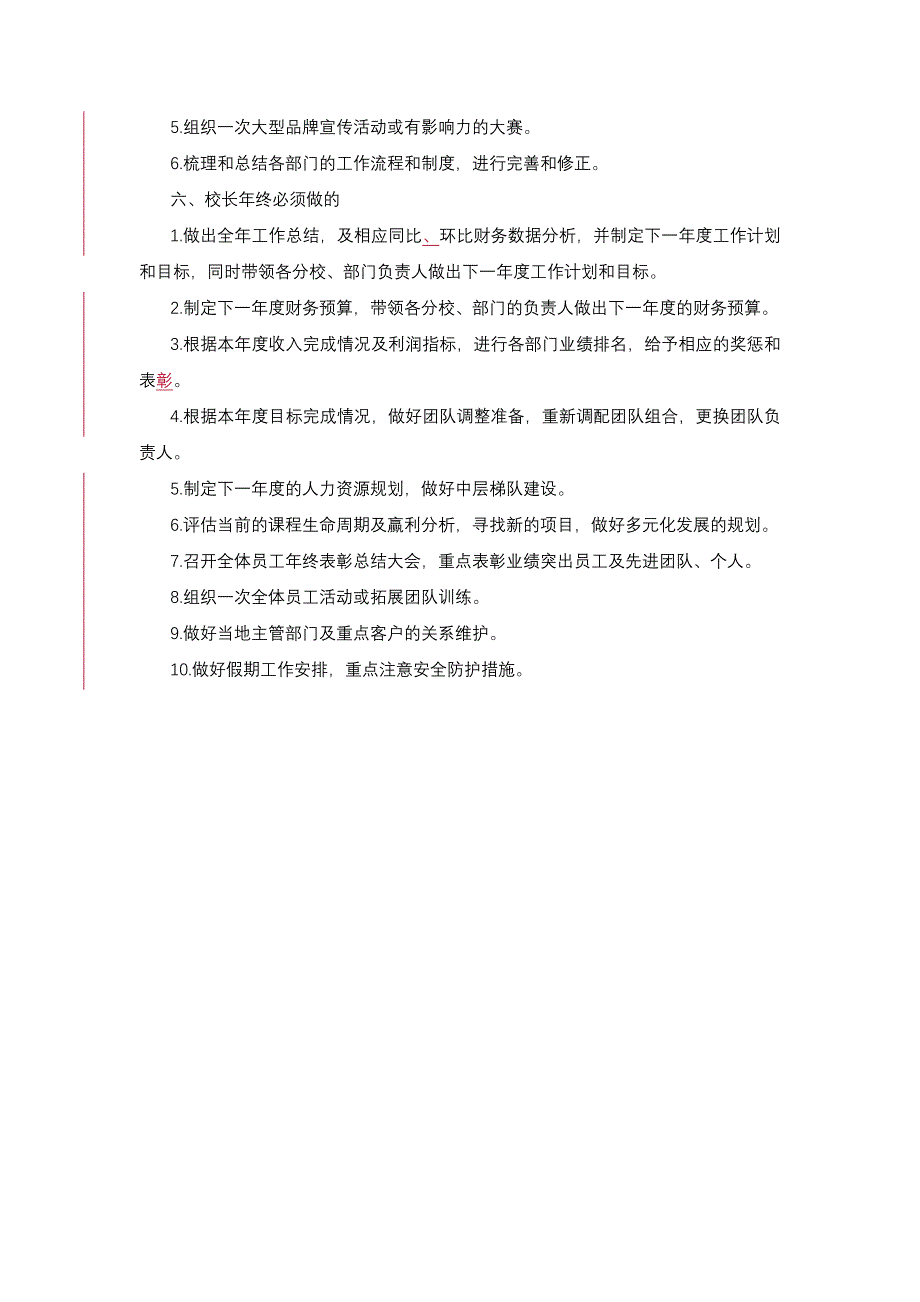 5.组织一次大型品牌宣传活动或有影响力的大赛。

6.梳理和总结各部门的工作流程和制度，进行完善和修正。

六、校长年终必须做的

1.做出全年工作总结，及相应同比、环比财务数据分析，并制定下一年度工作计划和目标，同时带领各分校、部门负责人做出下一年度工作计划和目标。

2.制定下一年度财务预算，带领各分校、部门的负责人做出下一年度的财务预算。

3.根据本年度收入完成情况及利润指标，进行各部门业绩排名，给予相应的奖惩和表彰。

4.根据本年度目标完成情况，做好团队调整准备，重新调配团队组合，更换团队负责人。

5.制定下一年度的人力资源规划，做好中层梯队建设。

6.评估当前的课程生命周期及赢利分析，寻找新的项目，做好多元化发展的规划。

7.召开全体员工年终表彰总结大会，重点表彰业绩突出员工及先进团队、个人。

8.组织一次全体员工活动或拓展团队训练。

9.做好当地主管部门及重点客户的关系维护。

10.做好假期工作安排，重点注意安全防护措施。